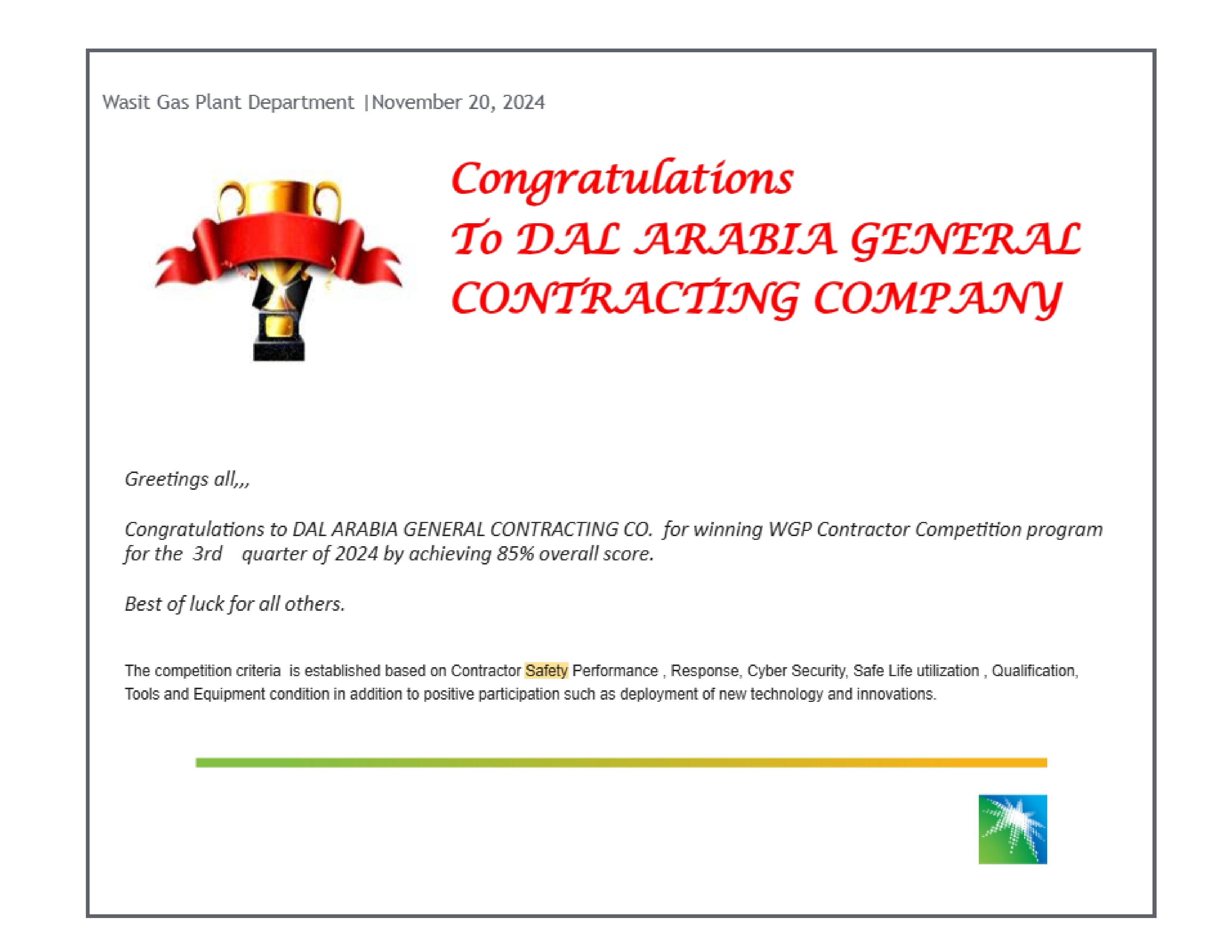 Wasit Gas Plant Department |November 20, 2024

Congratulations
To DAL ARABIA GENERAL CONTRACTING COMPANY

Greetings all,,,

Congratulations to DAL ARABIA GENERAL CONTRACTING CO. for winning WGP Contractor Competition program for the 3rd quarter of 2024 by achieving 85% overall score.

Best of luck for all others.

The competition criteria is established based on Contractor Safety Performance , Response, Cyber Security, Safe Life utilization , Qualification, Tools and Equipment condition in addition to positive participation such as deployment of new technology and innovations.